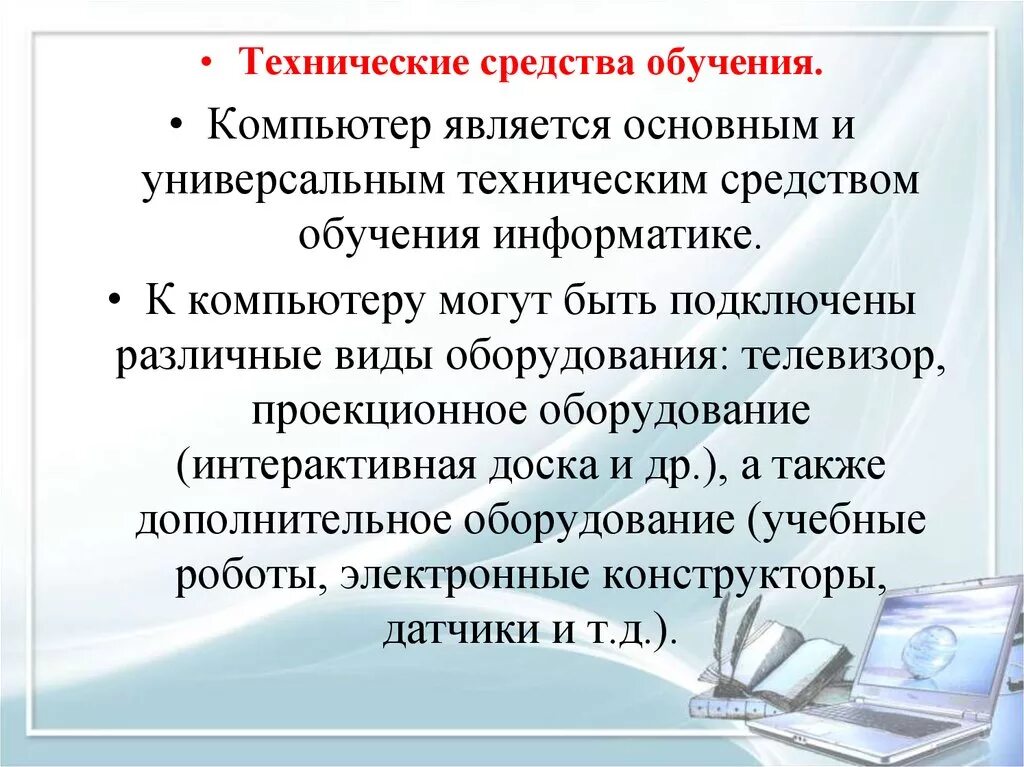 • Технические средства обучения.

• Компьютер является основным и универсальным техническим средством обучения информатике.

• К компьютеру могут быть подключены различные виды оборудования: телевизор, проекционное оборудование (интерактивная доска и др.), а также дополнительное оборудование (учебные роботы, электронные конструкторы, датчики и т.д.).